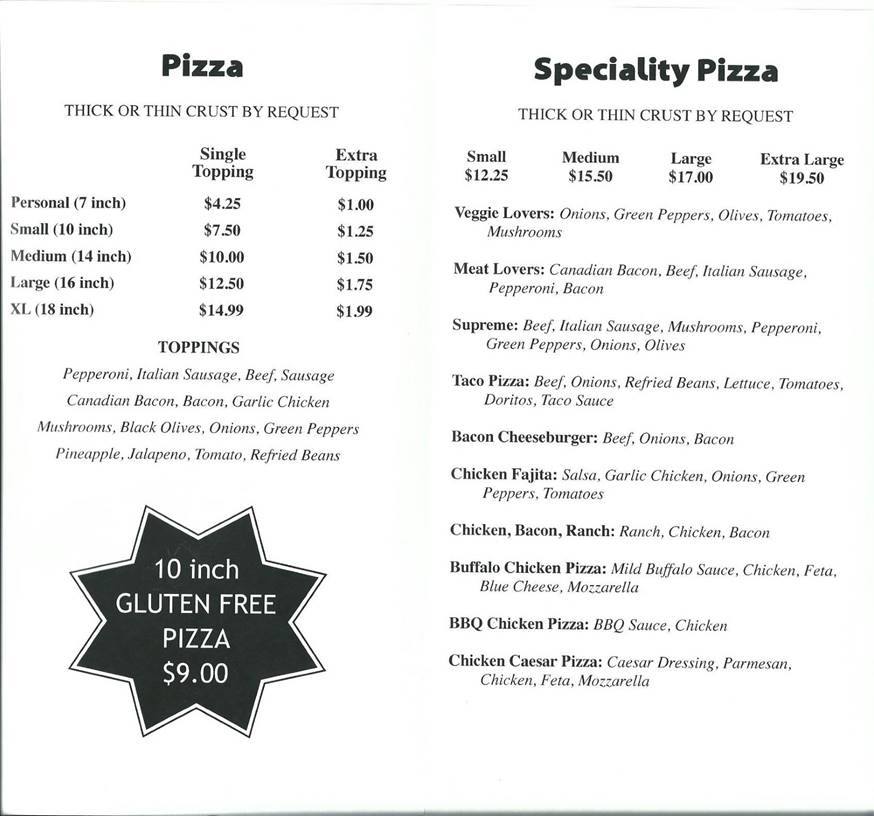 Pizza

THICK OR THIN CRUST BY REQUEST

| | Single Topping | Extra Topping |
|---|---|---|
| Personal (7 inch) | \$4.25 | \$1.00 |
| Small (10 inch) | \$7.50 | \$1.25 |
| Medium (14 inch) | \$10.00 | \$1.50 |
| Large (16 inch) | \$12.50 | \$1.75 |
| XL (18 inch) | \$14.99 | \$1.99 |

TOPPINGS

Pepperoni, Italian Sausage, Beef, Sausage
Canadian Bacon, Bacon, Garlic Chicken
Mushrooms, Black Olives, Onions, Green Peppers
Pineapple, Jalapeno, Tomato, Refried Beans

10 inch GLUTEN FREE PIZZA \$9.00

Speciality Pizza

THICK OR THIN CRUST BY REQUEST

| Small | Medium | Large | Extra Large |
|---|---|---|---|
| \$12.25 | \$15.50 | \$17.00 | \$19.50 |

Veggie Lovers: Onions, Green Peppers, Olives, Tomatoes, Mushrooms

Meat Lovers: Canadian Bacon, Beef, Italian Sausage, Pepperoni, Bacon

Supreme: Beef, Italian Sausage, Mushrooms, Pepperoni, Green Peppers, Onions, Olives

Taco Pizza: Beef, Onions, Refried Beans, Lettuce, Tomatoes, Doritos, Taco Sauce

Bacon Cheeseburger: Beef, Onions, Bacon

Chicken Fajita: Salsa, Garlic Chicken, Onions, Green Peppers, Tomatoes

Chicken, Bacon, Ranch: Ranch, Chicken, Bacon

Buffalo Chicken Pizza: Mild Buffalo Sauce, Chicken, Feta, Blue Cheese, Mozzarella

BBQ Chicken Pizza: BBQ Sauce, Chicken

Chicken Caesar Pizza: Caesar Dressing, Parmesan, Chicken, Feta, Mozzarella